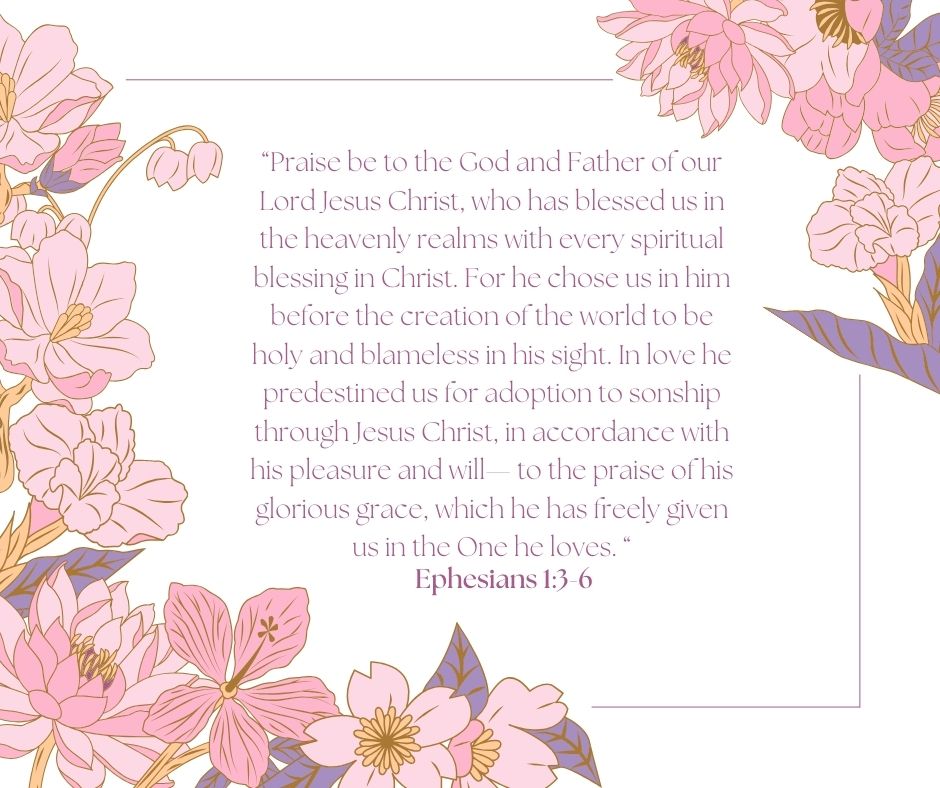 “Praise be to the God and Father of our Lord Jesus Christ, who has blessed us in the heavenly realms with every spiritual blessing in Christ. For he chose us in him before the creation of the world to be holy and blameless in his sight. In love he predestined us for adoption to sonship through Jesus Christ, in accordance with his pleasure and will— to the praise of his glorious grace, which he has freely given us in the One he loves. “

Ephesians 1:3-6